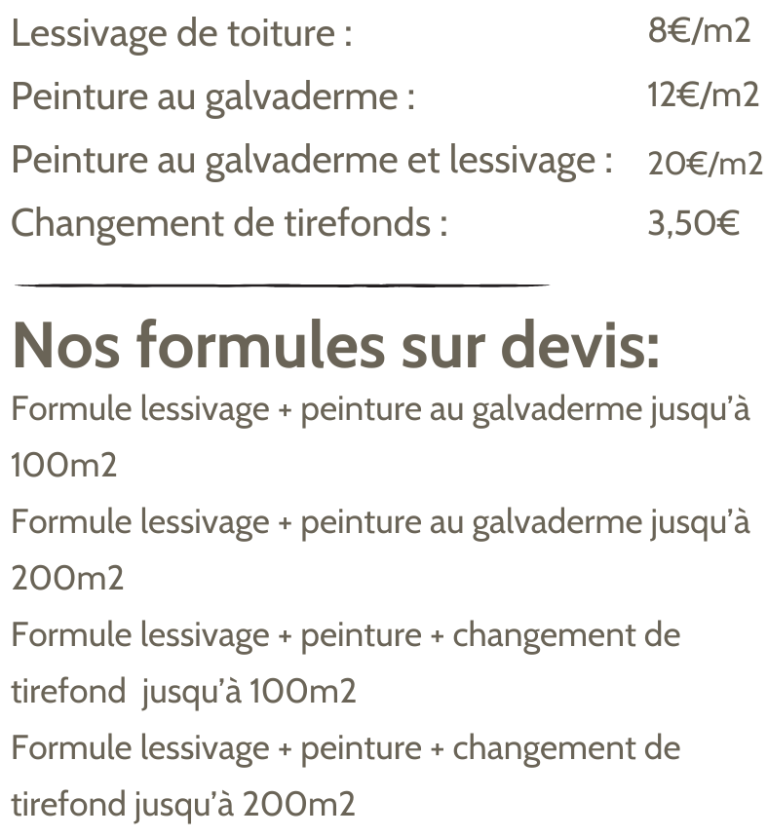 Lessivage de toiture : 8€/m2
Peinture au galvaderme : 12€/m2
Peinture au galvaderme et lessivage : 20€/m2
Changement de tirefonds : 3,50€

Nos formules sur devis:
Formule lessivage + peinture au galvaderme jusqu'à 100m2
Formule lessivage + peinture au galvaderme jusqu'à 200m2
Formule lessivage + peinture + changement de tirefond jusqu'à 100m2
Formule lessivage + peinture + changement de tirefond jusqu'à 200m2